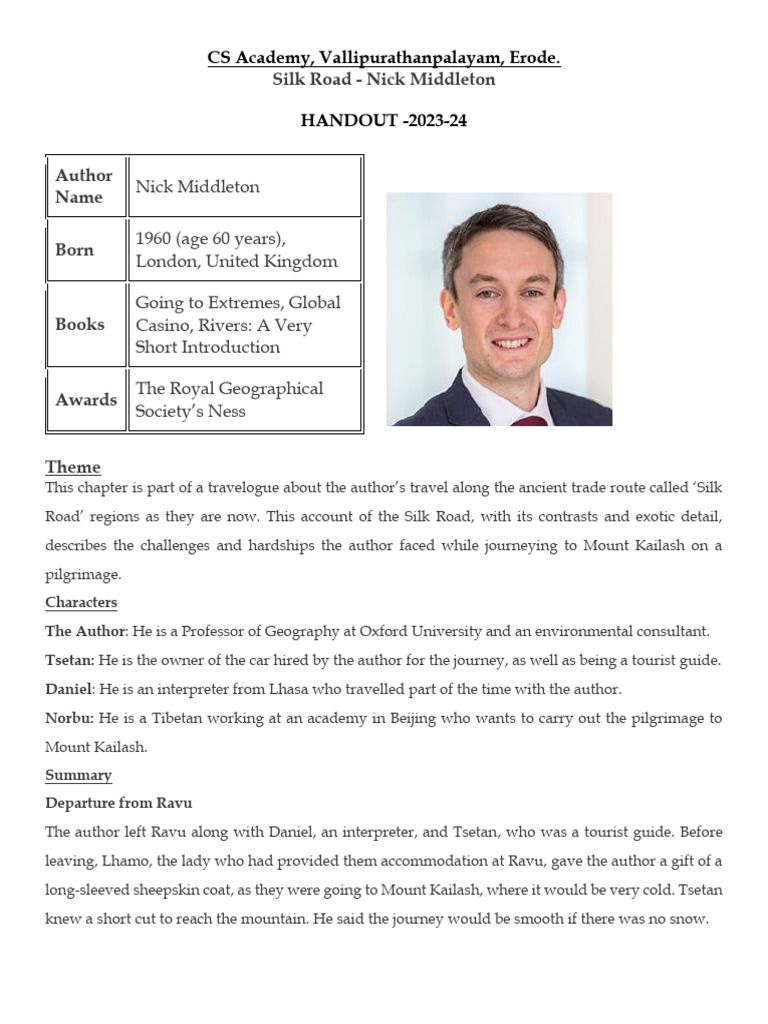 CS Academy, Vallipurathanpalayam, Erode.
Silk Road - Nick Middleton

HANDOUT -2023-24

| Author Name | Nick Middleton |
|---|---|
| Born | 1960 (age 60 years), London, United Kingdom |
| Books | Going to Extremes, Global Casino, Rivers: A Very Short Introduction |
| Awards | The Royal Geographical Society's Ness |

Theme
This chapter is part of a travelogue about the author's travel along the ancient trade route called 'Silk Road' regions as they are now. This account of the Silk Road, with its contrasts and exotic detail, describes the challenges and hardships the author faced while journeying to Mount Kailash on a pilgrimage.

Characters
The Author: He is a Professor of Geography at Oxford University and an environmental consultant.
Tsetan: He is the owner of the car hired by the author for the journey, as well as being a tourist guide.
Daniel: He is an interpreter from Lhasa who travelled part of the time with the author.
Norbu: He is a Tibetan working at an academy in Beijing who wants to carry out the pilgrimage to Mount Kailash.

Summary
Departure from Ravu
The author left Ravu along with Daniel, an interpreter, and Tsetan, who was a tourist guide. Before leaving, Lhamo, the lady who had provided them accommodation at Ravu, gave the author a gift of a long-sleeved sheepskin coat, as they were going to Mount Kailash, where it would be very cold. Tsetan knew a short cut to reach the mountain. He said the journey would be smooth if there was no snow.